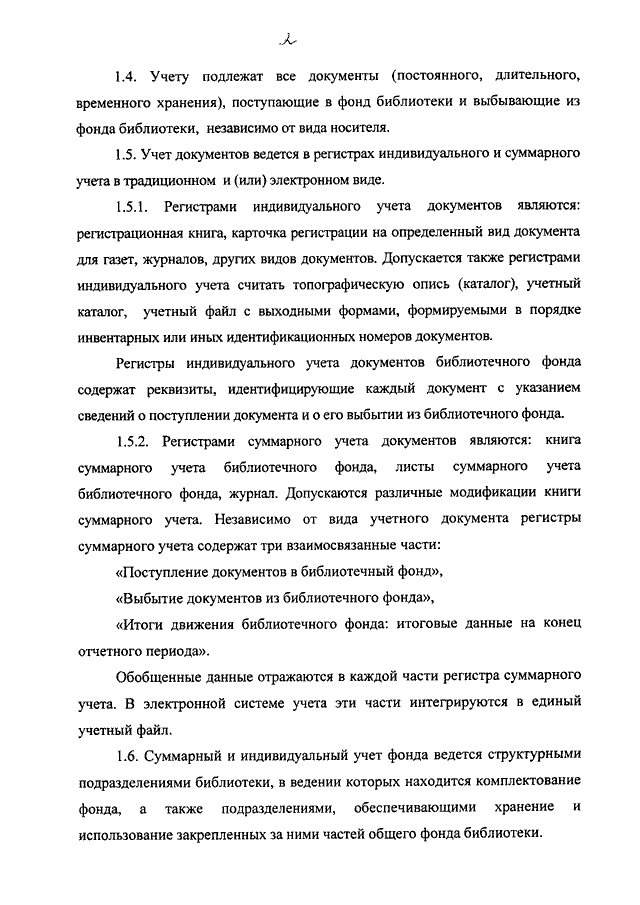 2

1.4. Учету подлежат все документы (постоянного, длительного, временного хранения), поступающие в фонд библиотеки и выбывающие из фонда библиотеки, независимо от вида носителя.

1.5. Учет документов ведется в регистрах индивидуального и суммарного учета в традиционном и (или) электронном виде.

1.5.1. Регистрами индивидуального учета документов являются: регистрационная книга, карточка регистрации на определенный вид документа для газет, журналов, других видов документов. Допускается также регистрами индивидуального учета считать топографическую опись (каталог), учетный каталог, учетный файл с выходными формами, формируемыми в порядке инвентарных или иных идентификационных номеров документов.

Регистры индивидуального учета документов библиотечного фонда содержат реквизиты, идентифицирующие каждый документ с указанием сведений о поступлении документа и о его выбытии из библиотечного фонда.

1.5.2. Регистрами суммарного учета документов являются: книга суммарного учета библиотечного фонда, листы суммарного учета библиотечного фонда, журнал. Допускаются различные модификации книги суммарного учета. Независимо от вида учетного документа регистры суммарного учета содержат три взаимосвязанные части:

«Поступление документов в библиотечный фонд»,

«Выбытие документов из библиотечного фонда»,

«Итоги движения библиотечного фонда: итоговые данные на конец отчетного периода».

Обобщенные данные отражаются в каждой части регистра суммарного учета. В электронной системе учета эти части интегрируются в единый учетный файл.

1.6. Суммарный и индивидуальный учет фонда ведется структурными подразделениями библиотеки, в ведении которых находится комплектование фонда, а также подразделениями, обеспечивающими хранение и использование закрепленных за ними частей общего фонда библиотеки.